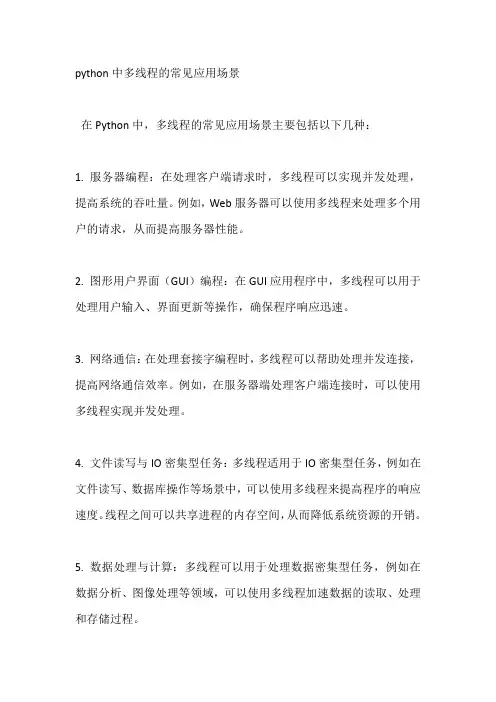 python 中多线程的常见应用场景

在 Python 中，多线程的常见应用场景主要包括以下几种：

1. 服务器编程：在处理客户端请求时，多线程可以实现并发处理，提高系统的吞吐量。例如，Web 服务器可以使用多线程来处理多个用户的请求，从而提高服务器性能。

2. 图形用户界面（GUI）编程：在 GUI 应用程序中，多线程可以用于处理用户输入、界面更新等操作，确保程序响应迅速。

3. 网络通信：在处理套接字编程时，多线程可以帮助处理并发连接，提高网络通信效率。例如，在服务器端处理客户端连接时，可以使用多线程实现并发处理。

4. 文件读写与 IO 密集型任务：多线程适用于 IO 密集型任务，例如在文件读写、数据库操作等场景中，可以使用多线程来提高程序的响应速度。线程之间可以共享进程的内存空间，从而降低系统资源的开销。

5. 数据处理与计算：多线程可以用于处理数据密集型任务，例如在数据分析、图像处理等领域，可以使用多线程加速数据的读取、处理和存储过程。